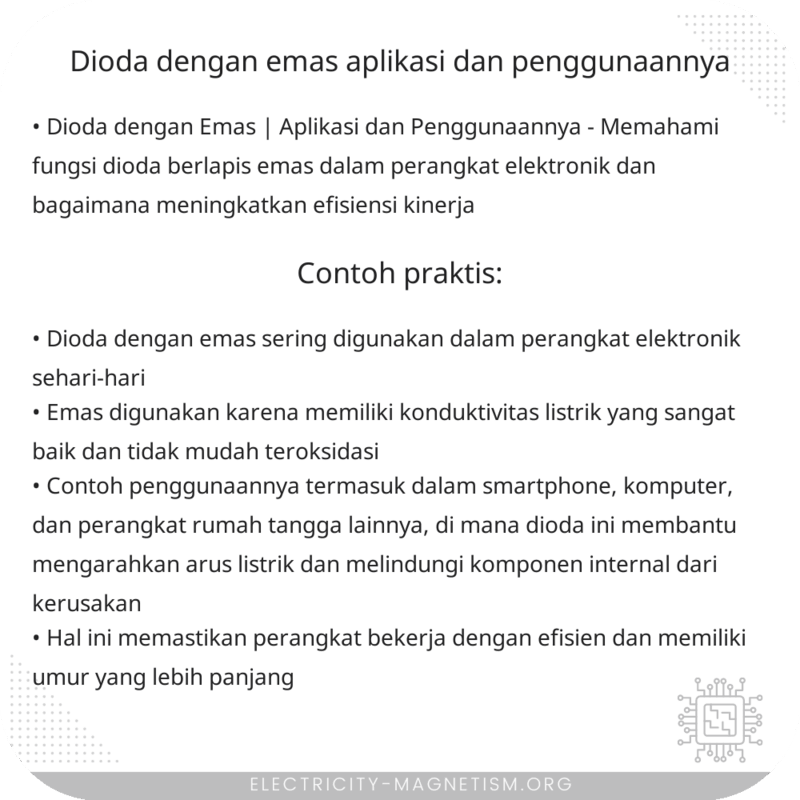 Dioda dengan emas aplikasi dan penggunaannya

• Dioda dengan Emas | Aplikasi dan Penggunaannya - Memahami fungsi dioda berlapis emas dalam perangkat elektronik dan bagaimana meningkatkan efisiensi kinerja

Contoh praktis:

• Dioda dengan emas sering digunakan dalam perangkat elektronik sehari-hari
• Emas digunakan karena memiliki konduktivitas listrik yang sangat baik dan tidak mudah teroksidasi
• Contoh penggunaannya termasuk dalam smartphone, komputer, dan perangkat rumah tangga lainnya, di mana dioda ini membantu mengarahkan arus listrik dan melindungi komponen internal dari kerusakan
• Hal ini memastikan perangkat bekerja dengan efisien dan memiliki umur yang lebih panjang

ELECTRICITY-MAGNETISM.ORG